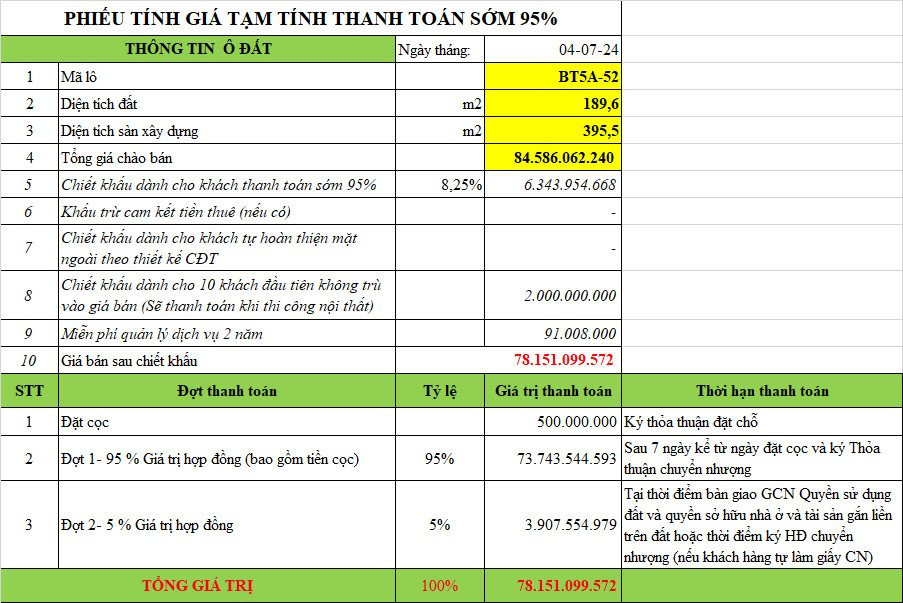 PHIẾU TÍNH GIÁ TẠM TÍNH THANH TOÁN SỚM 95%

| THÔNG TIN Ô ĐẤT | | Ngày tháng: | 04-07-24 |
|---|---|---|---|
| 1 | Mã lô | | BT5A-52 |
| 2 | Diện tích đất | m2 | 189,6 |
| 3 | Diện tích sàn xây dựng | m2 | 395,5 |
| 4 | Tổng giá chào bán | | 84.586.062.240 |
| 5 | Chiết khấu dành cho khách thanh toán sớm 95% | 8,25% | 6.343.954.668 |
| 6 | Khấu trừ cam kết tiền thuê (nếu có) | | - |
| 7 | Chiết khấu dành cho khách tự hoàn thiện mặt ngoài theo thiết kế CĐT | | - |
| 8 | Chiết khấu dành cho 10 khách đầu tiên không trừ vào giá bán (Sẽ thanh toán khi thi công nội thất) | | 2.000.000.000 |
| 9 | Miễn phí quản lý dịch vụ 2 năm | | 91.008.000 |
| 10 | Giá bán sau chiết khấu | | 78.151.099.572 |

| STT | Đợt thanh toán | Tỷ lệ | Giá trị thanh toán | Thời hạn thanh toán |
|---|---|---|---|---|
| 1 | Đặt cọc | | 500.000.000 | Ký thỏa thuận đặt chỗ |
| 2 | Đợt 1- 95 % Giá trị hợp đồng (bao gồm tiền cọc) | 95% | 73.743.544.593 | Sau 7 ngày kể từ ngày đặt cọc và ký Thỏa thuận chuyển nhượng |
| 3 | Đợt 2- 5 % Giá trị hợp đồng | 5% | 3.907.554.979 | Tại thời điểm bàn giao GCN Quyền sử dụng đất và quyền sở hữu nhà ở và tài sản gắn liền trên đất hoặc thời điểm ký HĐ chuyển nhượng (nếu khách hàng tự làm giấy CN) |
| TỔNG GIÁ TRỊ | | 100% | 78.151.099.572 | |